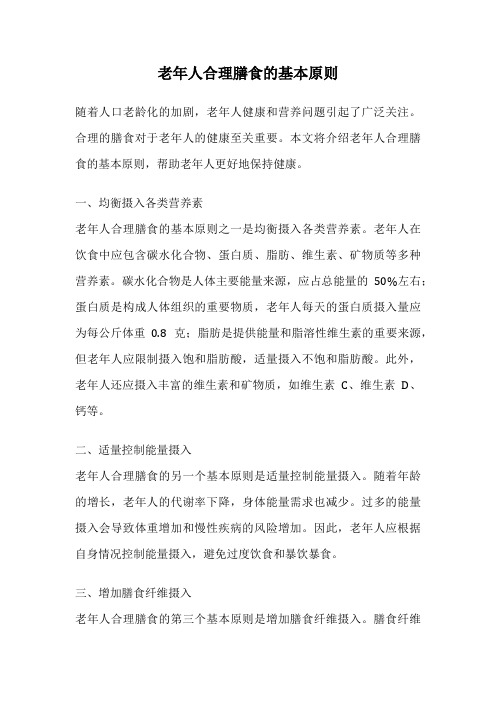 老年人合理膳食的基本原则

随着人口老龄化的加剧，老年人健康和营养问题引起了广泛关注。合理的膳食对于老年人的健康至关重要。本文将介绍老年人合理膳食的基本原则，帮助老年人更好地保持健康。

一、均衡摄入各类营养素

老年人合理膳食的基本原则之一是均衡摄入各类营养素。老年人在饮食中应包含碳水化合物、蛋白质、脂肪、维生素、矿物质等多种营养素。碳水化合物是人体主要能量来源，应占总能量的 50%左右；蛋白质是构成人体组织的重要物质，老年人每天的蛋白质摄入量应为每公斤体重 0.8 克；脂肪是提供能量和脂溶性维生素的重要来源，但老年人应限制摄入饱和脂肪酸，适量摄入不饱和脂肪酸。此外，老年人还应摄入丰富的维生素和矿物质，如维生素 C、维生素 D、钙等。

二、适量控制能量摄入

老年人合理膳食的另一个基本原则是适量控制能量摄入。随着年龄的增长，老年人的代谢率下降，身体能量需求也减少。过多的能量摄入会导致体重增加和慢性疾病的风险增加。因此，老年人应根据自身情况控制能量摄入，避免过度饮食和暴饮暴食。

三、增加膳食纤维摄入

老年人合理膳食的第三个基本原则是增加膳食纤维摄入。膳食纤维